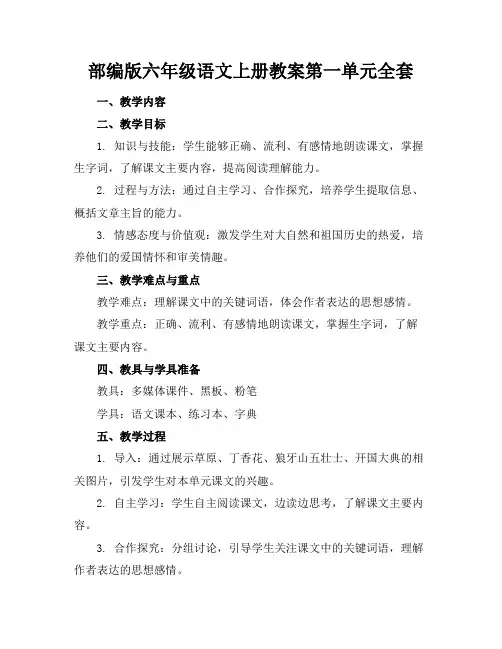 部编版六年级语文上册教案第一单元全套

一、教学内容

二、教学目标

1. 知识与技能：学生能够正确、流利、有感情地朗读课文，掌握生字词，了解课文主要内容，提高阅读理解能力。

2. 过程与方法：通过自主学习、合作探究，培养学生提取信息、概括文章主旨的能力。

3. 情感态度与价值观：激发学生对大自然和祖国历史的热爱，培养他们的爱国情怀和审美情趣。

三、教学难点与重点

教学难点：理解课文中的关键词语，体会作者表达的思想感情。

教学重点：正确、流利、有感情地朗读课文，掌握生字词，了解课文主要内容。

四、教具与学具准备

教具：多媒体课件、黑板、粉笔

学具：语文课本、练习本、字典

五、教学过程

1. 导入：通过展示草原、丁香花、狼牙山五壮士、开国大典的相关图片，引发学生对本单元课文的兴趣。

2. 自主学习：学生自主阅读课文，边读边思考，了解课文主要内容。

3. 合作探究：分组讨论，引导学生关注课文中的关键词语，理解作者表达的思想感情。